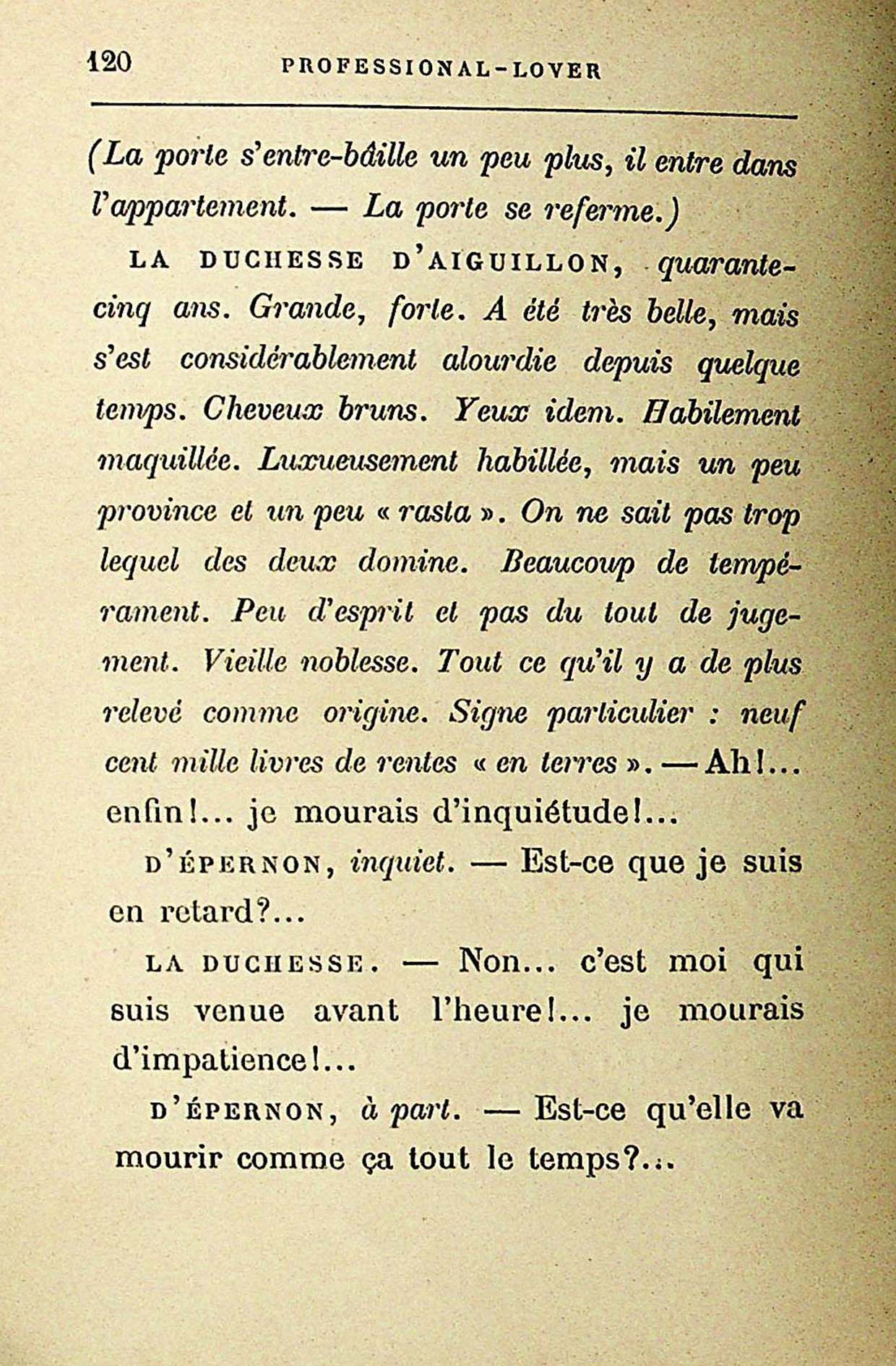 120 PROFESSIONAL-LOVER

(La porte s'entre-bâille un peu plus, il entre dans l'appartement. — La porte se referme.)

LA DUCHESSE D'AIGUILLON, quarante-cinq ans. Grande, forte. A été très belle, mais s'est considérablement alourdie depuis quelque temps. Cheveux bruns. Yeux idem. Habilement maquillée. Luxueusement habillée, mais un peu province et un peu « rasta ». On ne sait pas trop lequel des deux domine. Beaucoup de tempérament. Peu d'esprit et pas du tout de jugement. Vieille noblesse. Tout ce qu'il y a de plus relevé comme origine. Signe particulier : neuf cent mille livres de rentes « en terres ». — Ah!... enfin!... je mourais d'inquiétude!...

D'ÉPERNON, inquiet. — Est-ce que je suis en retard?...

LA DUCHESSE. — Non... c'est moi qui suis venue avant l'heure!... je mourais d'impatience!...

D'ÉPERNON, à part. — Est-ce qu'elle va mourir comme ça tout le temps?...